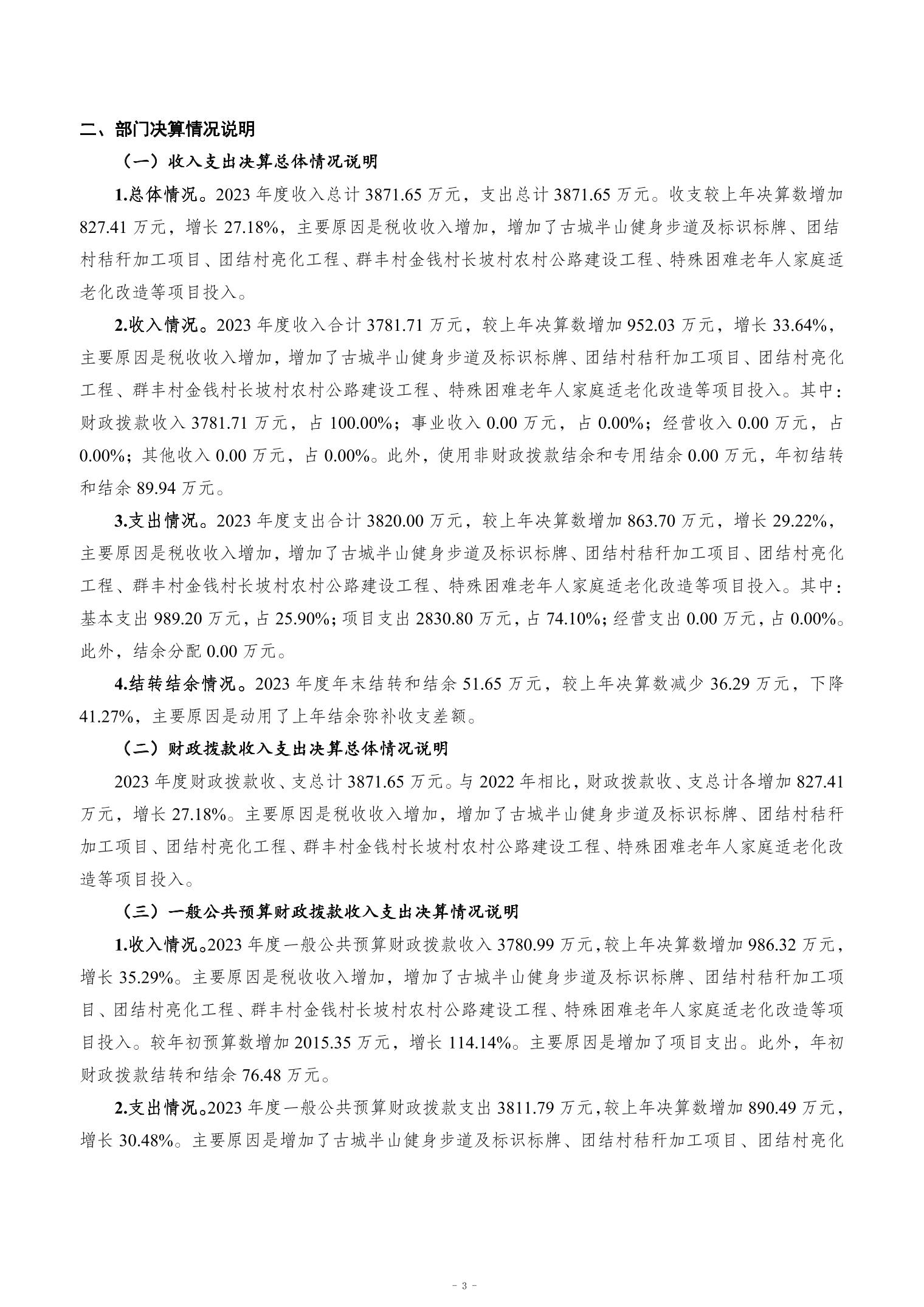 二、部门决算情况说明

（一）收入支出决算总体情况说明

1.总体情况。2023 年度收入总计 3871.65 万元，支出总计 3871.65 万元。收支较上年决算数增加 827.41 万元，增长 27.18%，主要原因是税收收入增加，增加了古城半山健身步道及标识标牌、团结村秸秆加工项目、团结村亮化工程、群丰村金钱村长坡村农村公路建设工程、特殊困难老年人家庭适老化改造等项目投入。

2.收入情况。2023 年度收入合计 3781.71 万元，较上年决算数增加 952.03 万元，增长 33.64%，主要原因是税收收入增加，增加了古城半山健身步道及标识标牌、团结村秸秆加工项目、团结村亮化工程、群丰村金钱村长坡村农村公路建设工程、特殊困难老年人家庭适老化改造等项目投入。其中：财政拨款收入 3781.71 万元，占 100.00%；事业收入 0.00 万元，占 0.00%；经营收入 0.00 万元，占 0.00%；其他收入 0.00 万元，占 0.00%。此外，使用非财政拨款结余和专用结余 0.00 万元，年初结转和结余 89.94 万元。

3.支出情况。2023 年度支出合计 3820.00 万元，较上年决算数增加 863.70 万元，增长 29.22%，主要原因是税收收入增加，增加了古城半山健身步道及标识标牌、团结村秸秆加工项目、团结村亮化工程、群丰村金钱村长坡村农村公路建设工程、特殊困难老年人家庭适老化改造等项目投入。其中：基本支出 989.20 万元，占 25.90%；项目支出 2830.80 万元，占 74.10%；经营支出 0.00 万元，占 0.00%。此外，结余分配 0.00 万元。

4.结转结余情况。2023 年度年末结转和结余 51.65 万元，较上年决算数减少 36.29 万元，下降 41.27%，主要原因是动用了上年结余弥补收支差额。

（二）财政拨款收入支出决算总体情况说明

2023 年度财政拨款收、支总计 3871.65 万元。与 2022 年相比，财政拨款收、支总计各增加 827.41 万元，增长 27.18%。主要原因是税收收入增加，增加了古城半山健身步道及标识标牌、团结村秸秆加工项目、团结村亮化工程、群丰村金钱村长坡村农村公路建设工程、特殊困难老年人家庭适老化改造等项目投入。

（三）一般公共预算财政拨款收入支出决算情况说明

1.收入情况。2023 年度一般公共预算财政拨款收入 3780.99 万元，较上年决算数增加 986.32 万元，增长 35.29%。主要原因是税收收入增加，增加了古城半山健身步道及标识标牌、团结村秸秆加工项目、团结村亮化工程、群丰村金钱村长坡村农村公路建设工程、特殊困难老年人家庭适老化改造等项目投入。较年初预算数增加 2015.35 万元，增长 114.14%。主要原因是增加了项目支出。此外，年初财政拨款结转和结余 76.48 万元。

2.支出情况。2023 年度一般公共预算财政拨款支出 3811.79 万元，较上年决算数增加 890.49 万元，增长 30.48%。主要原因是增加了古城半山健身步道及标识标牌、团结村秸秆加工项目、团结村亮化

- 3 -